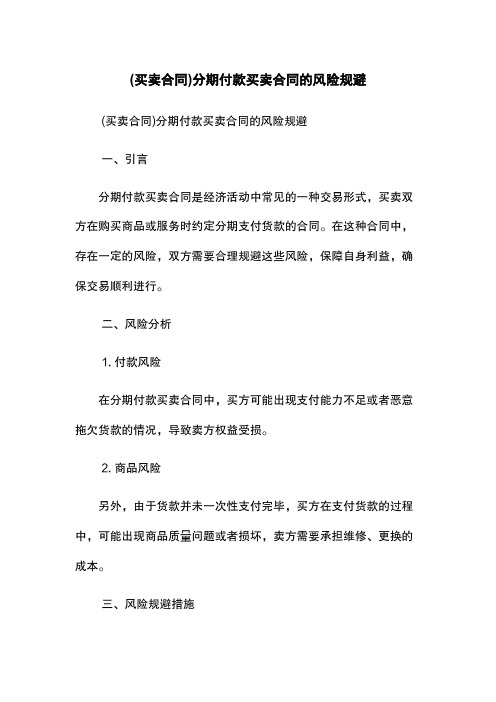 (买卖合同)分期付款买卖合同的风险规避

(买卖合同)分期付款买卖合同的风险规避

一、引言

分期付款买卖合同是经济活动中常见的一种交易形式，买卖双方在购买商品或服务时约定分期支付货款的合同。在这种合同中，存在一定的风险，双方需要合理规避这些风险，保障自身利益，确保交易顺利进行。

二、风险分析

1. 付款风险

在分期付款买卖合同中，买方可能出现支付能力不足或者恶意拖欠货款的情况，导致卖方权益受损。

2. 商品风险

另外，由于货款并未一次性支付完毕，买方在支付货款的过程中，可能出现商品质量问题或者损坏，卖方需要承担维修、更换的成本。

三、风险规避措施